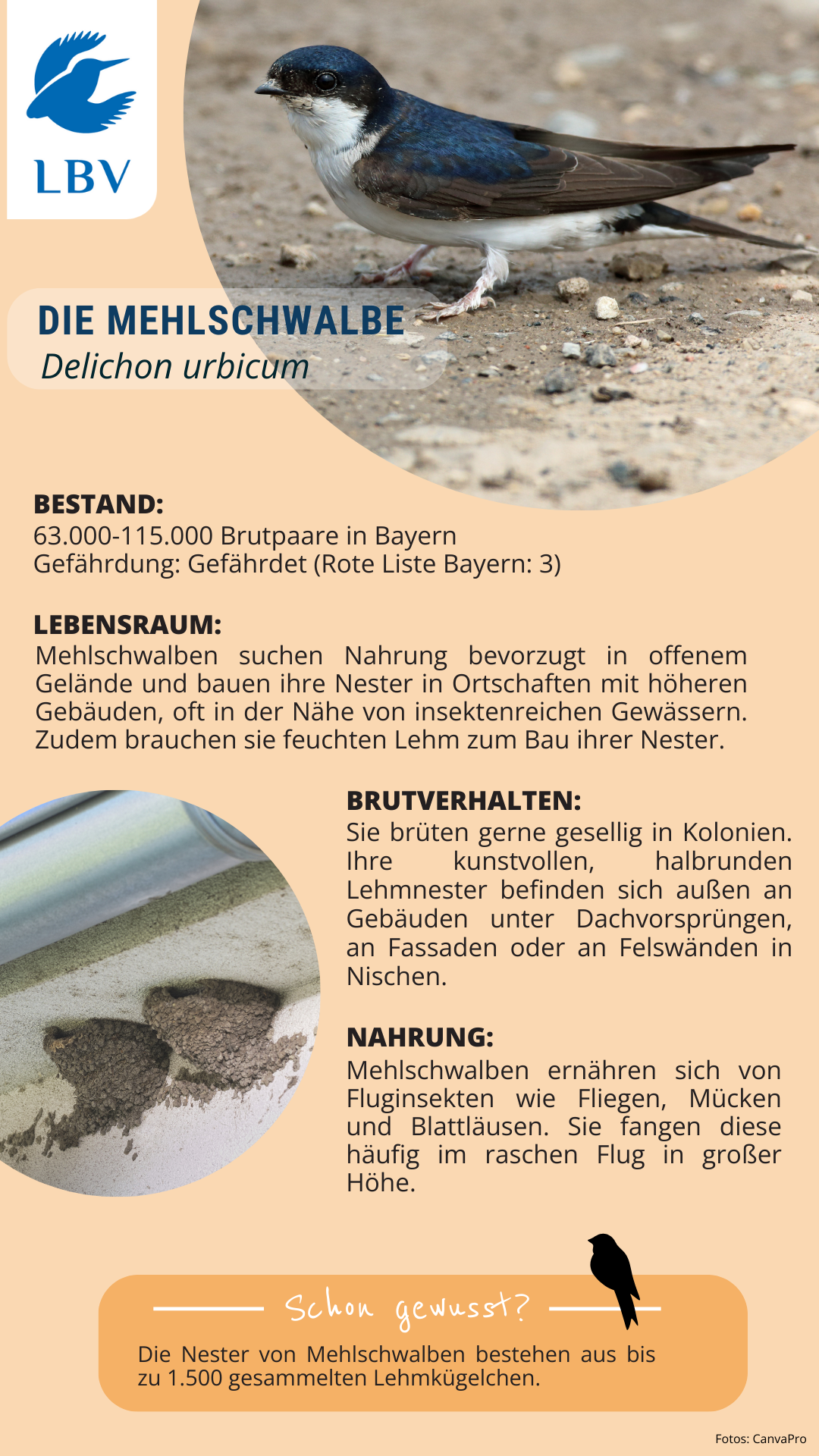 LBV

DIE MEHLSCHWALBE
Delichon urbicum

BESTAND:
63.000-115.000 Brutpaare in Bayern
Gefährdung: Gefährdet (Rote Liste Bayern: 3)

LEBENSRAUM:
Mehlschwalben suchen Nahrung bevorzugt in offenem Gelände und bauen ihre Nester in Ortschaften mit höheren Gebäuden, oft in der Nähe von insektenreichen Gewässern. Zudem brauchen sie feuchten Lehm zum Bau ihrer Nester.

BRUTVERHALTEN:
Sie brüten gerne gesellig in Kolonien. Ihre kunstvollen, halbrunden Lehmnester befinden sich außen an Gebäuden unter Dachvorsprüngen, an Fassaden oder an Felswänden in Nischen.

NAHRUNG:
Mehlschwalben ernähren sich von Fluginsekten wie Fliegen, Mücken und Blattläusen. Sie fangen diese häufig im raschen Flug in großer Höhe.

Schon gewusst?
Die Nester von Mehlschwalben bestehen aus bis zu 1.500 gesammelten Lehmkügelchen.

Fotos: CanvaPro